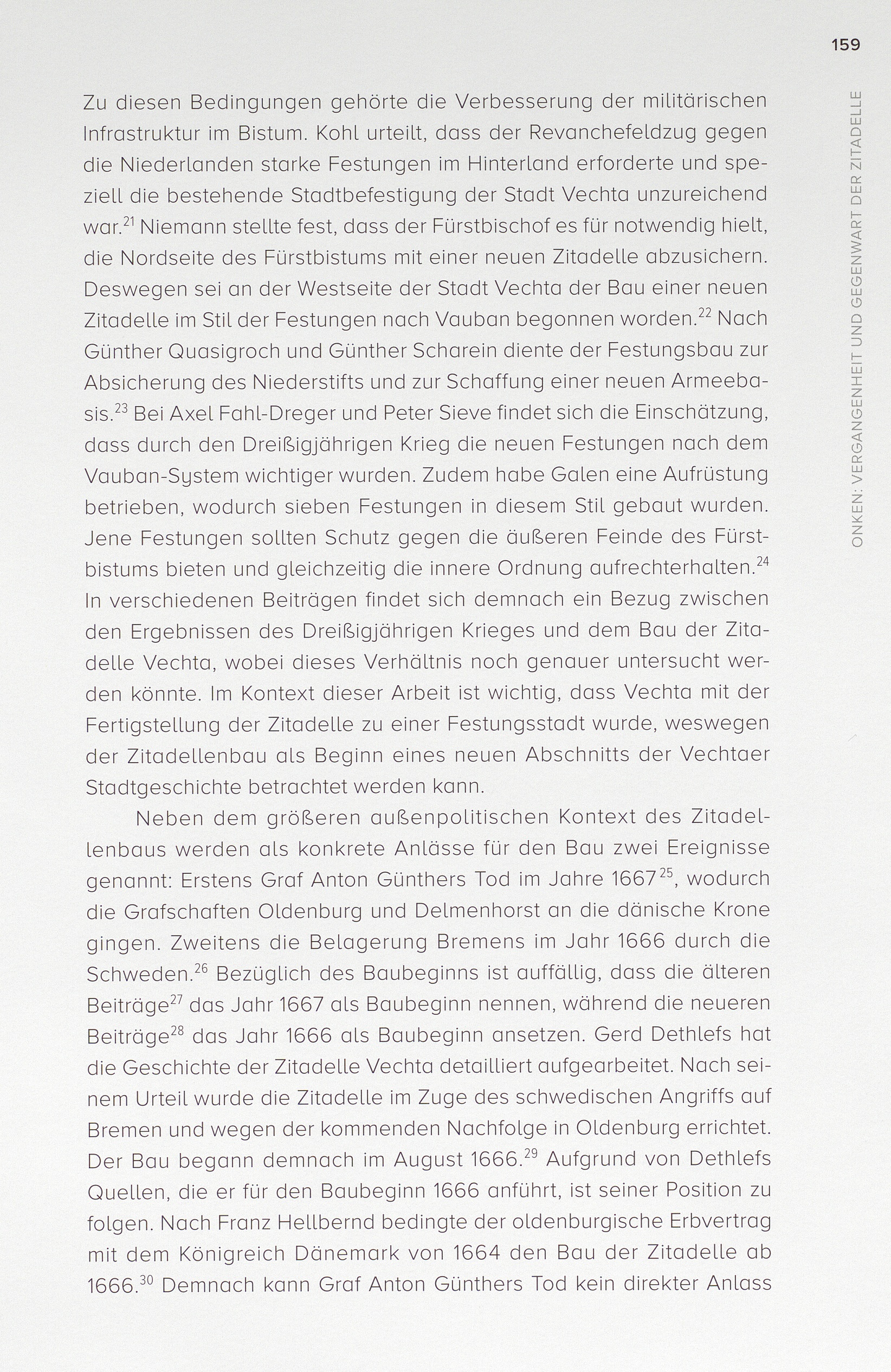 159

ONKEN: VERGANGENHEIT UND GEGENWART DER ZITADELLE

Zu diesen Bedingungen gehörte die Verbesserung der militärischen Infrastruktur im Bistum. Kohl urteilt, dass der Revanchefeldzug gegen die Niederlanden starke Festungen im Hinterland erforderte und speziell die bestehende Stadtbefestigung der Stadt Vechta unzureichend war.$^{21}$ Niemann stellte fest, dass der Fürstbischof es für notwendig hielt, die Nordseite des Fürstbistums mit einer neuen Zitadelle abzusichern. Deswegen sei an der Westseite der Stadt Vechta der Bau einer neuen Zitadelle im Stil der Festungen nach Vauban begonnen worden.$^{22}$ Nach Günther Quasigroch und Günther Scharein diente der Festungsbau zur Absicherung des Niederstifts und zur Schaffung einer neuen Armeebasis.$^{23}$ Bei Axel Fahl-Dreger und Peter Sieve findet sich die Einschätzung, dass durch den Dreißigjährigen Krieg die neuen Festungen nach dem Vauban-System wichtiger wurden. Zudem habe Galen eine Aufrüstung betrieben, wodurch sieben Festungen in diesem Stil gebaut wurden. Jene Festungen sollten Schutz gegen die äußeren Feinde des Fürstbistums bieten und gleichzeitig die innere Ordnung aufrechterhalten.$^{24}$ In verschiedenen Beiträgen findet sich demnach ein Bezug zwischen den Ergebnissen des Dreißigjährigen Krieges und dem Bau der Zitadelle Vechta, wobei dieses Verhältnis noch genauer untersucht werden könnte. Im Kontext dieser Arbeit ist wichtig, dass Vechta mit der Fertigstellung der Zitadelle zu einer Festungsstadt wurde, weswegen der Zitadellenbau als Beginn eines neuen Abschnitts der Vechtaer Stadtgeschichte betrachtet werden kann.

Neben dem größeren außenpolitischen Kontext des Zitadellenbaus werden als konkrete Anlässe für den Bau zwei Ereignisse genannt: Erstens Graf Anton Günthers Tod im Jahre 1667$^{25}$, wodurch die Grafschaften Oldenburg und Delmenhorst an die dänische Krone gingen. Zweitens die Belagerung Bremens im Jahr 1666 durch die Schweden.$^{26}$ Bezüglich des Baubeginns ist auffällig, dass die älteren Beiträge$^{27}$ das Jahr 1667 als Baubeginn nennen, während die neueren Beiträge$^{28}$ das Jahr 1666 als Baubeginn ansetzen. Gerd Dethlefs hat die Geschichte der Zitadelle Vechta detailliert aufgearbeitet. Nach seinem Urteil wurde die Zitadelle im Zuge des schwedischen Angriffs auf Bremen und wegen der kommenden Nachfolge in Oldenburg errichtet. Der Bau begann demnach im August 1666.$^{29}$ Aufgrund von Dethlefs Quellen, die er für den Baubeginn 1666 anführt, ist seiner Position zu folgen. Nach Franz Hellbernd bedingte der oldenburgische Erbvertrag mit dem Königreich Dänemark von 1664 den Bau der Zitadelle ab 1666.$^{30}$ Demnach kann Graf Anton Günthers Tod kein direkter Anlass